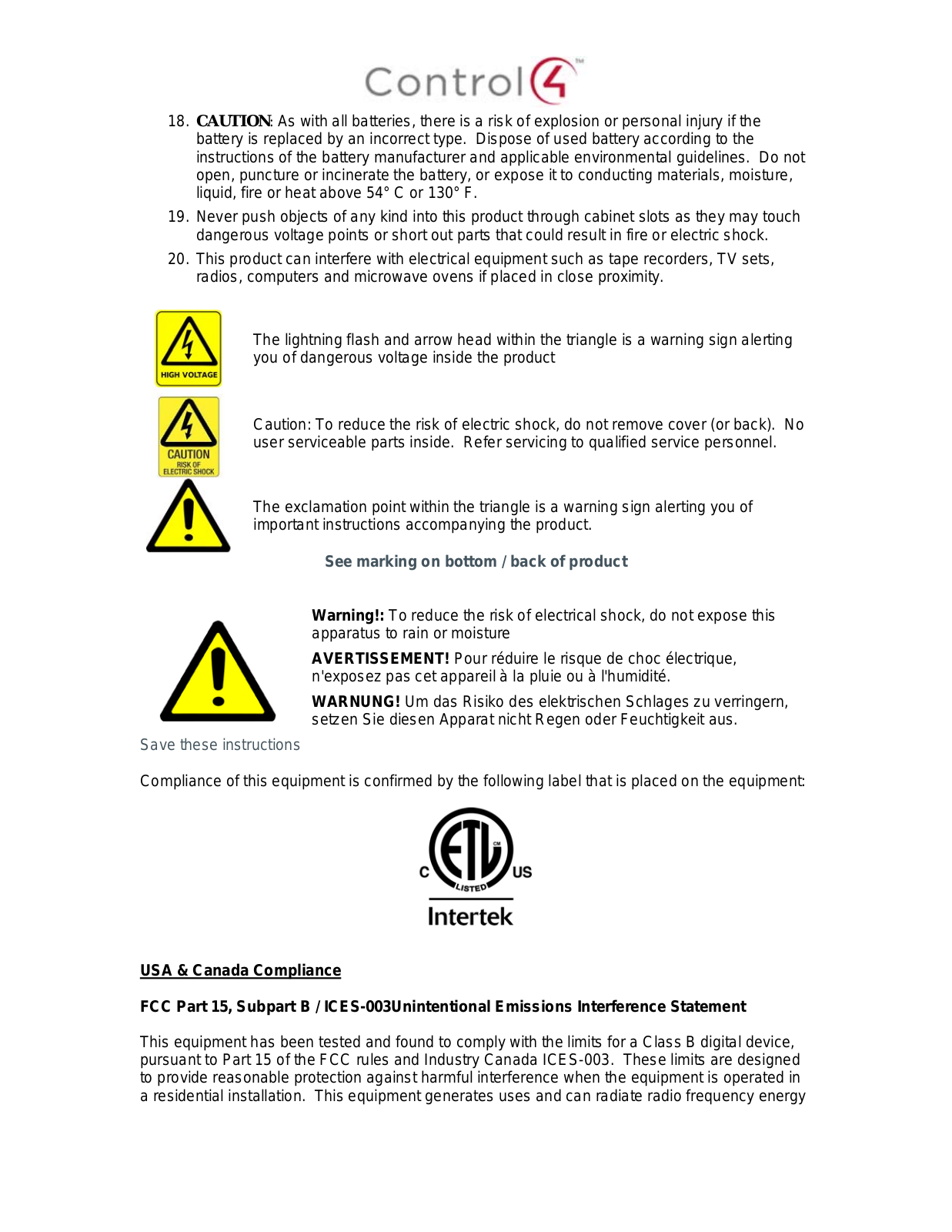 Control4™

18. CAUTION: As with all batteries, there is a risk of explosion or personal injury if the battery is replaced by an incorrect type. Dispose of used battery according to the instructions of the battery manufacturer and applicable environmental guidelines. Do not open, puncture or incinerate the battery, or expose it to conducting materials, moisture, liquid, fire or heat above 54° C or 130° F.

19. Never push objects of any kind into this product through cabinet slots as they may touch dangerous voltage points or short out parts that could result in fire or electric shock.

20. This product can interfere with electrical equipment such as tape recorders, TV sets, radios, computers and microwave ovens if placed in close proximity.

HIGH VOLTAGE

The lightning flash and arrow head within the triangle is a warning sign alerting you of dangerous voltage inside the product

CAUTION
RISK OF
ELECTRIC SHOCK

Caution: To reduce the risk of electric shock, do not remove cover (or back). No user serviceable parts inside. Refer servicing to qualified service personnel.

The exclamation point within the triangle is a warning sign alerting you of important instructions accompanying the product.

See marking on bottom / back of product

Warning!: To reduce the risk of electrical shock, do not expose this apparatus to rain or moisture

AVERTISSEMENT! Pour réduire le risque de choc électrique, n'exposez pas cet appareil à la pluie ou à l'humidité.

WARNUNG! Um das Risiko des elektrischen Schlages zu verringern, setzen Sie diesen Apparat nicht Regen oder Feuchtigkeit aus.

Save these instructions

Compliance of this equipment is confirmed by the following label that is placed on the equipment:

C ETL CM US
LISTED
Intertek

USA & Canada Compliance

FCC Part 15, Subpart B / ICES-003Unintentional Emissions Interference Statement

This equipment has been tested and found to comply with the limits for a Class B digital device, pursuant to Part 15 of the FCC rules and Industry Canada ICES-003. These limits are designed to provide reasonable protection against harmful interference when the equipment is operated in a residential installation. This equipment generates uses and can radiate radio frequency energy